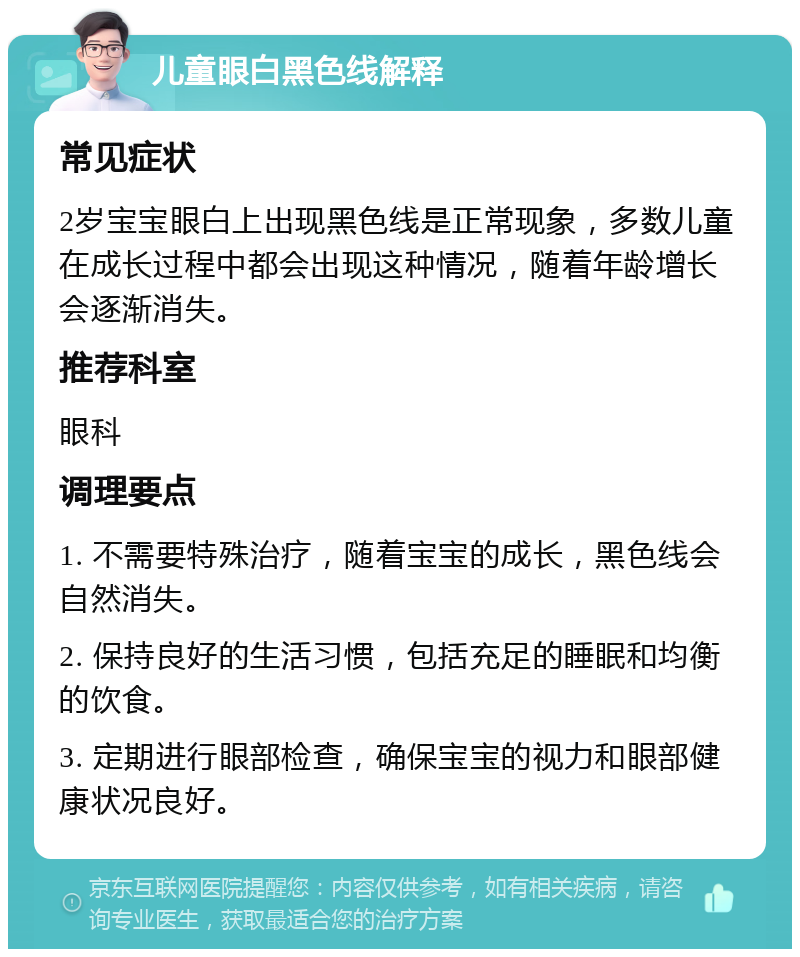 儿童眼白黑色线解释

常见症状

2岁宝宝眼白上出现黑色线是正常现象，多数儿童在成长过程中都会出现这种情况，随着年龄增长会逐渐消失。

推荐科室

眼科

调理要点

1. 不需要特殊治疗，随着宝宝的成长，黑色线会自然消失。

2. 保持良好的生活习惯，包括充足的睡眠和均衡的饮食。

3. 定期进行眼部检查，确保宝宝的视力和眼部健康状况良好。

京东互联网医院提醒您：内容仅供参考，如有相关疾病，请咨询专业医生，获取最适合您的治疗方案